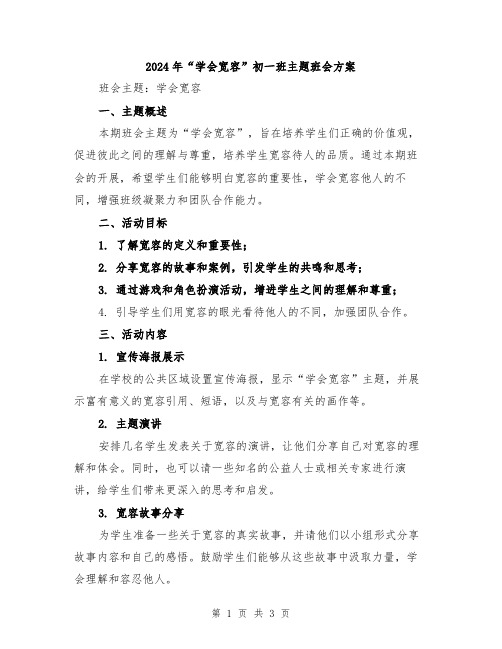 2024年“学会宽容”初一班主题班会方案

班会主题：学会宽容

一、主题概述

本期班会主题为“学会宽容”，旨在培养学生们正确的价值观，促进彼此之间的理解与尊重，培养学生宽容待人的品质。通过本期班会的开展，希望学生们能够明白宽容的重要性，学会宽容他人的不同，增强班级凝聚力和团队合作能力。

二、活动目标

1. 了解宽容的定义和重要性；

2. 分享宽容的故事和案例，引发学生的共鸣和思考；

3. 通过游戏和角色扮演活动，增进学生之间的理解和尊重；

4. 引导学生们用宽容的眼光看待他人的不同，加强团队合作。

三、活动内容

1. 宣传海报展示

在学校的公共区域设置宣传海报，显示“学会宽容”主题，并展示富有意义的宽容引用、短语，以及与宽容有关的画作等。

2. 主题演讲

安排几名学生发表关于宽容的演讲，让他们分享自己对宽容的理解和体会。同时，也可以请一些知名的公益人士或相关专家进行演讲，给学生们带来更深入的思考和启发。

3. 宽容故事分享

为学生准备一些关于宽容的真实故事，并请他们以小组形式分享故事内容和自己的感悟。鼓励学生们能够从这些故事中汲取力量，学会理解和容忍他人。

第 1 页 共 3 页